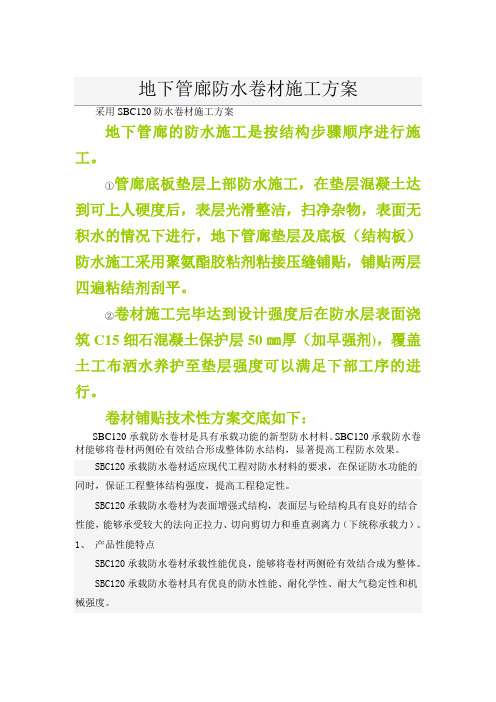 地下管廊防水卷材施工方案

采用 SBC120 防水卷材施工方案

地下管廊的防水施工是按结构步骤顺序进行施工。

①管廊底板垫层上部防水施工，在垫层混凝土达到可上人硬度后，表层光滑整洁，扫净杂物，表面无积水的情况下进行，地下管廊垫层及底板（结构板）防水施工采用聚氨酯胶粘剂粘接压缝铺贴，铺贴两层四遍粘结剂刮平。

②卷材施工完毕达到设计强度后在防水层表面浇筑 C15 细石混凝土保护层 50 ㎜厚（加早强剂），覆盖土工布洒水养护至垫层强度可以满足下部工序的进行。

卷材铺贴技术性方案交底如下：

SBC120 承载防水卷材是具有承载功能的新型防水材料。SBC120 承载防水卷材能够将卷材两侧砼有效结合形成整体防水结构，显著提高工程防水效果。

SBC120 承载防水卷材适应现代工程对防水材料的要求，在保证防水功能的同时，保证工程整体结构强度，提高工程稳定性。

SBC120 承载防水卷材为表面增强式结构，表面层与砼结构具有良好的结合性能，能够承受较大的法向正拉力、切向剪切力和垂直剥离力（下统称承载力）。

1、 产品性能特点

SBC120 承载防水卷材承载性能优良，能够将卷材两侧砼有效结合成为整体。

SBC120 承载防水卷材具有优良的防水性能、耐化学性、耐大气稳定性和机械强度。